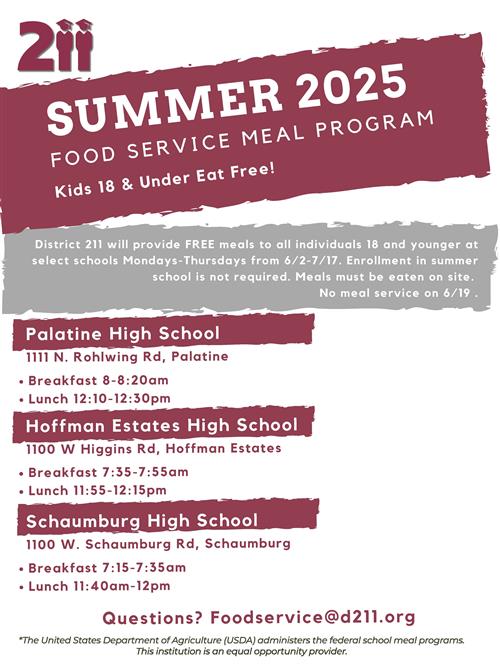 211

SUMMER 2025
FOOD SERVICE MEAL PROGRAM
Kids 18 & Under Eat Free!

District 211 will provide FREE meals to all individuals 18 and younger at select schools Mondays-Thursdays from 6/2-7/17. Enrollment in summer school is not required. Meals must be eaten on site. No meal service on 6/19 .

Palatine High School
1111 N. Rohlwing Rd, Palatine
• Breakfast 8-8:20am
• Lunch 12:10-12:30pm

Hoffman Estates High School
1100 W Higgins Rd, Hoffman Estates
• Breakfast 7:35-7:55am
• Lunch 11:55-12:15pm

Schaumburg High School
1100 W. Schaumburg Rd, Schaumburg
• Breakfast 7:15-7:35am
• Lunch 11:40am-12pm

Questions? Foodservice@d211.org

*The United States Department of Agriculture (USDA) administers the federal school meal programs. This institution is an equal opportunity provider.